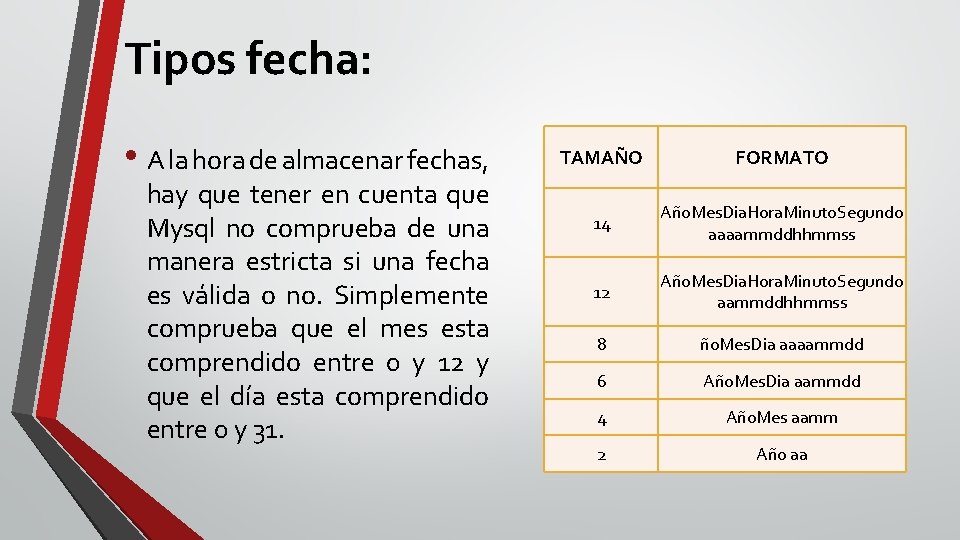 Tipos fecha:

• A la hora de almacenar fechas, hay que tener en cuenta que Mysql no comprueba de una manera estricta si una fecha es válida o no. Simplemente comprueba que el mes esta comprendido entre 0 y 12 y que el día esta comprendido entre 0 y 31.

| TAMAÑO | FORMATO |
|---|---|
| 14 | AñoMesDiaHoraMinutoSegundo aaaammddhhmmss |
| 12 | AñoMesDiaHoraMinutoSegundo aammddhhmmss |
| 8 | ñoMesDia aaaammdd |
| 6 | AñoMesDia aammdd |
| 4 | AñoMes aamm |
| 2 | Año aa |